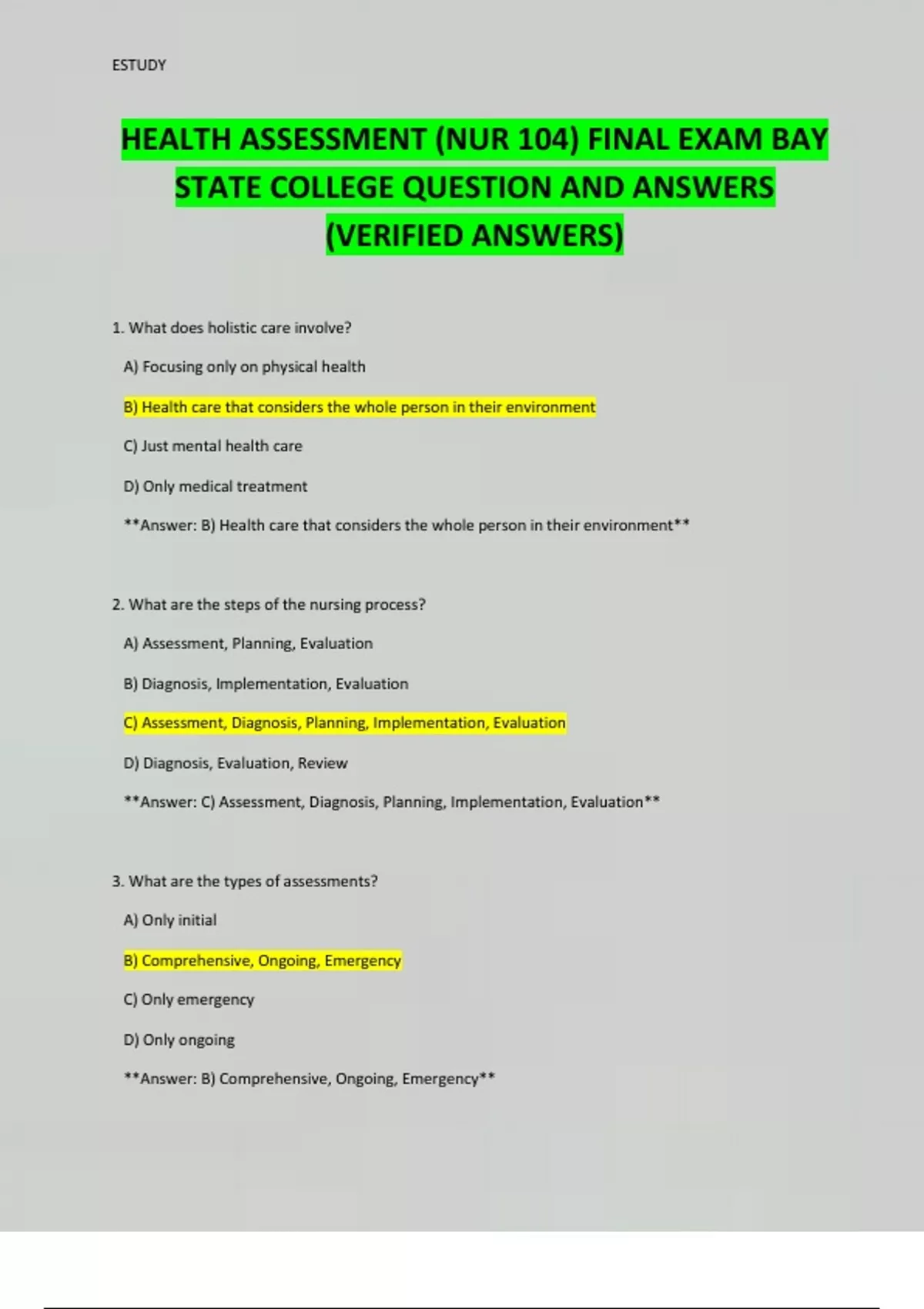 ESTUDY

HEALTH ASSESSMENT (NUR 104) FINAL EXAM BAY STATE COLLEGE QUESTION AND ANSWERS (VERIFIED ANSWERS)

1. What does holistic care involve?

A) Focusing only on physical health

B) Health care that considers the whole person in their environment

C) Just mental health care

D) Only medical treatment

**Answer: B) Health care that considers the whole person in their environment**

2. What are the steps of the nursing process?

A) Assessment, Planning, Evaluation

B) Diagnosis, Implementation, Evaluation

C) Assessment, Diagnosis, Planning, Implementation, Evaluation

D) Diagnosis, Evaluation, Review

**Answer: C) Assessment, Diagnosis, Planning, Implementation, Evaluation**

3. What are the types of assessments?

A) Only initial

B) Comprehensive, Ongoing, Emergency

C) Only emergency

D) Only ongoing

**Answer: B) Comprehensive, Ongoing, Emergency**